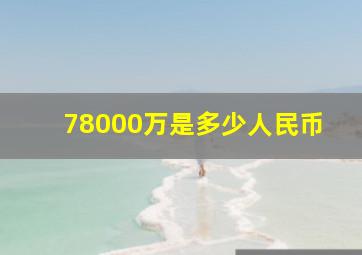 78000万是多少人民币